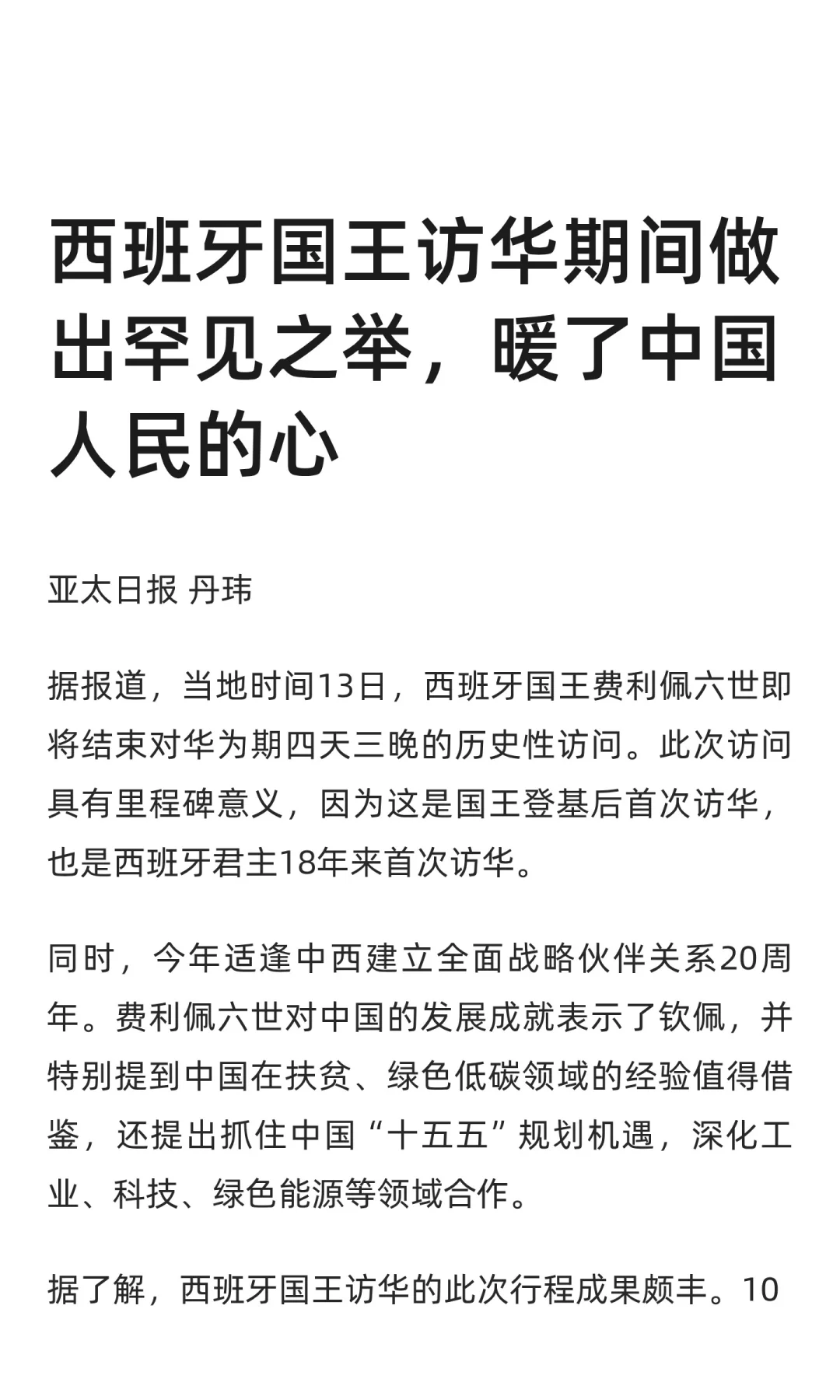 西班牙国王访华期间做出罕见之举，暖了中国人民的心

亚太日报 丹玮

据报道，当地时间13日，西班牙国王费利佩六世即将结束对华为期四天三晚的历史性访问。此次访问具有里程碑意义，因为这是国王登基后首次访华，也是西班牙君主18年来首次访华。

同时，今年适逢中西建立全面战略伙伴关系20周年。费利佩六世对中国的发展成就表示了钦佩，并特别提到中国在扶贫、绿色低碳领域的经验值得借鉴，还提出抓住中国“十五五”规划机遇，深化工业、科技、绿色能源等领域合作。

据了解，西班牙国王访华的此次行程成果颇丰。10